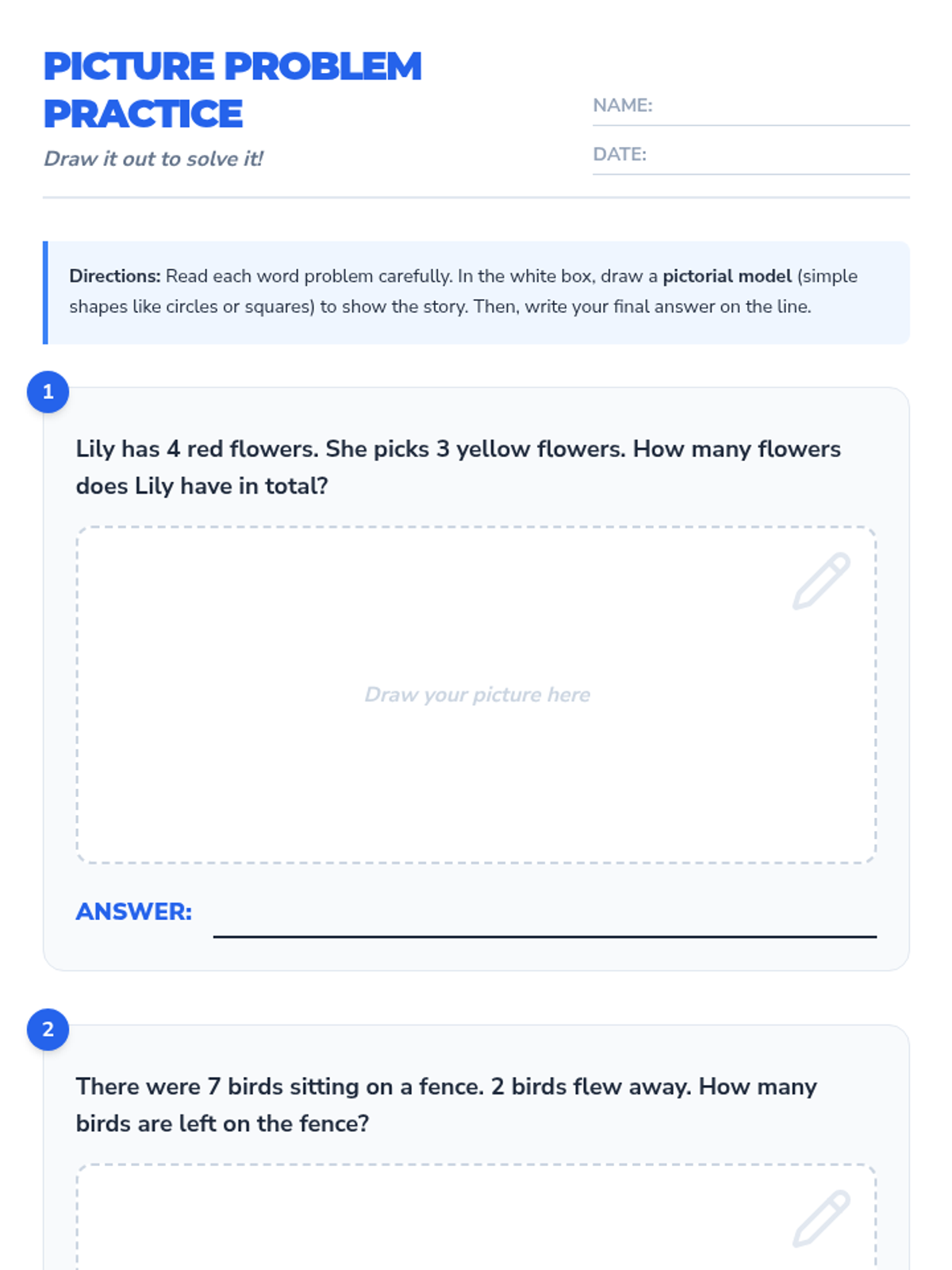 PICTURE PROBLEM PRACTICE

Draw it out to solve it!

NAME: ____

DATE: ____

Directions: Read each word problem carefully. In the white box, draw a pictorial model (simple shapes like circles or squares) to show the story. Then, write your final answer on the line.

1

Lily has 4 red flowers. She picks 3 yellow flowers. How many flowers does Lily have in total?

Draw your picture here

ANSWER: ____

2

There were 7 birds sitting on a fence. 2 birds flew away. How many birds are left on the fence?